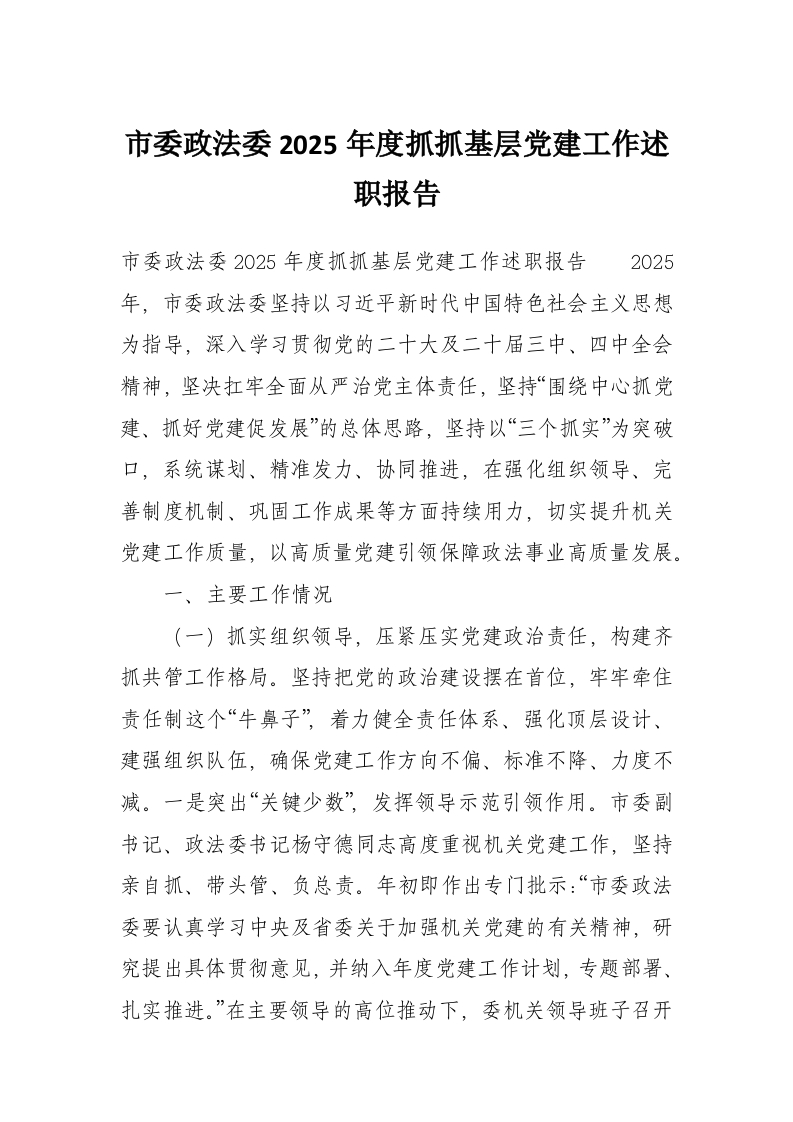 市委政法委 2025 年度抓抓基层党建工作述职报告

市委政法委 2025 年度抓抓基层党建工作述职报告　　2025 年，市委政法委坚持以习近平新时代中国特色社会主义思想为指导，深入学习贯彻党的二十大及二十届三中、四中全会精神，坚决扛牢全面从严治党主体责任，坚持“围绕中心抓党建、抓好党建促发展”的总体思路，坚持以“三个抓实”为突破口，系统谋划、精准发力、协同推进，在强化组织领导、完善制度机制、巩固工作成果等方面持续用力，切实提升机关党建工作质量，以高质量党建引领保障政法事业高质量发展。

一、主要工作情况

（一）抓实组织领导，压紧压实党建政治责任，构建齐抓共管工作格局。坚持把党的政治建设摆在首位，牢牢牵住责任制这个“牛鼻子”，着力健全责任体系、强化顶层设计、建强组织队伍，确保党建工作方向不偏、标准不降、力度不减。一是突出“关键少数”，发挥领导示范引领作用。市委副书记、政法委书记杨守德同志高度重视机关党建工作，坚持亲自抓、带头管、负总责。年初即作出专门批示：“市委政法委要认真学习中央及省委关于加强机关党建的有关精神，研究提出具体贯彻意见，并纳入年度党建工作计划，专题部署、扎实推进。”在主要领导的高位推动下，委机关领导班子召开